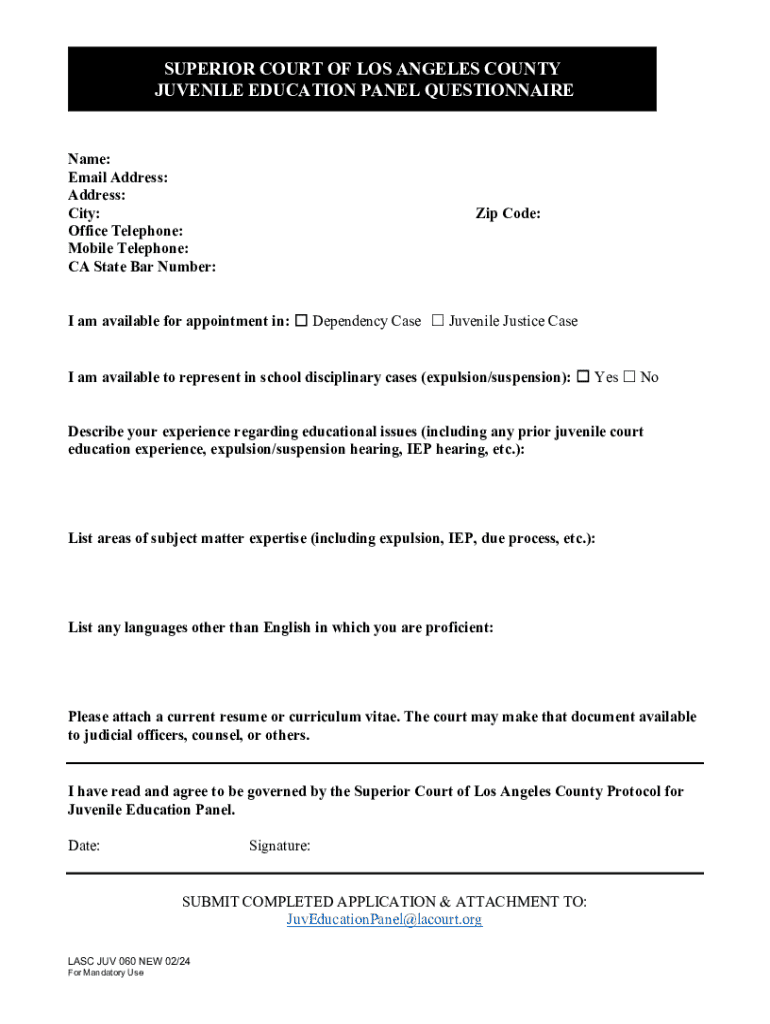 SUPERIOR COURT OF LOS ANGELES COUNTY
JUVENILE EDUCATION PANEL QUESTIONNAIRE

Name:
Email Address:
Address:
City: Zip Code:
Office Telephone:
Mobile Telephone:
CA State Bar Number:

I am available for appointment in: ☐ Dependency Case ☐ Juvenile Justice Case

I am available to represent in school disciplinary cases (expulsion/suspension): ☐ Yes ☐ No

Describe your experience regarding educational issues (including any prior juvenile court education experience, expulsion/suspension hearing, IEP hearing, etc.):

List areas of subject matter expertise (including expulsion, IEP, due process, etc.):

List any languages other than English in which you are proficient:

Please attach a current resume or curriculum vitae. The court may make that document available to judicial officers, counsel, or others.

I have read and agree to be governed by the Superior Court of Los Angeles County Protocol for Juvenile Education Panel.

Date: Signature:

SUBMIT COMPLETED APPLICATION & ATTACHMENT TO:
JuvEducationPanel@lacourt.org

LASC JUV 060 NEW 02/24
For Mandatory Use